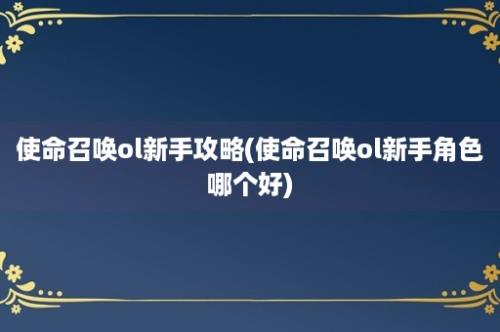 使命召唤ol新手攻略(使命召唤ol新手角色哪个好)